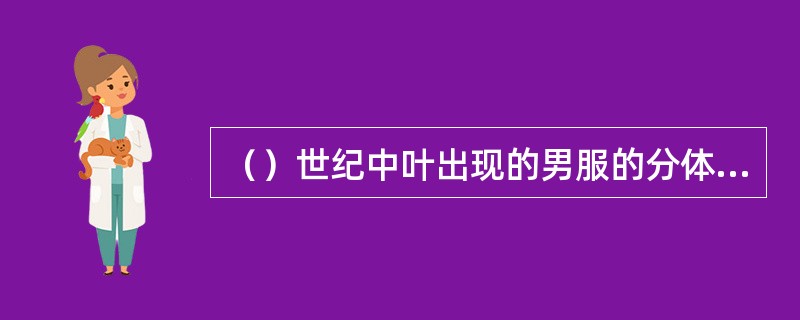 （）世纪中叶出现的男服的分体...